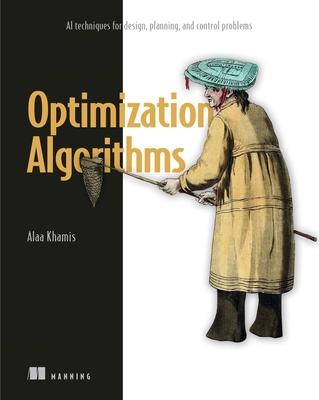 AI techniques for design, planning, and control problems

Optimization Algorithms

Alaa Khamis

MANNING